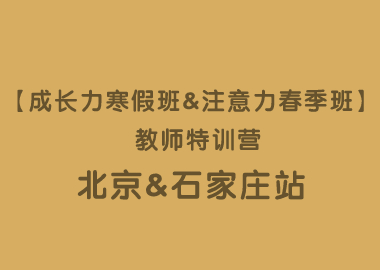 【成长力寒假班&注意力春季班】
教师特训营
北京&石家庄站